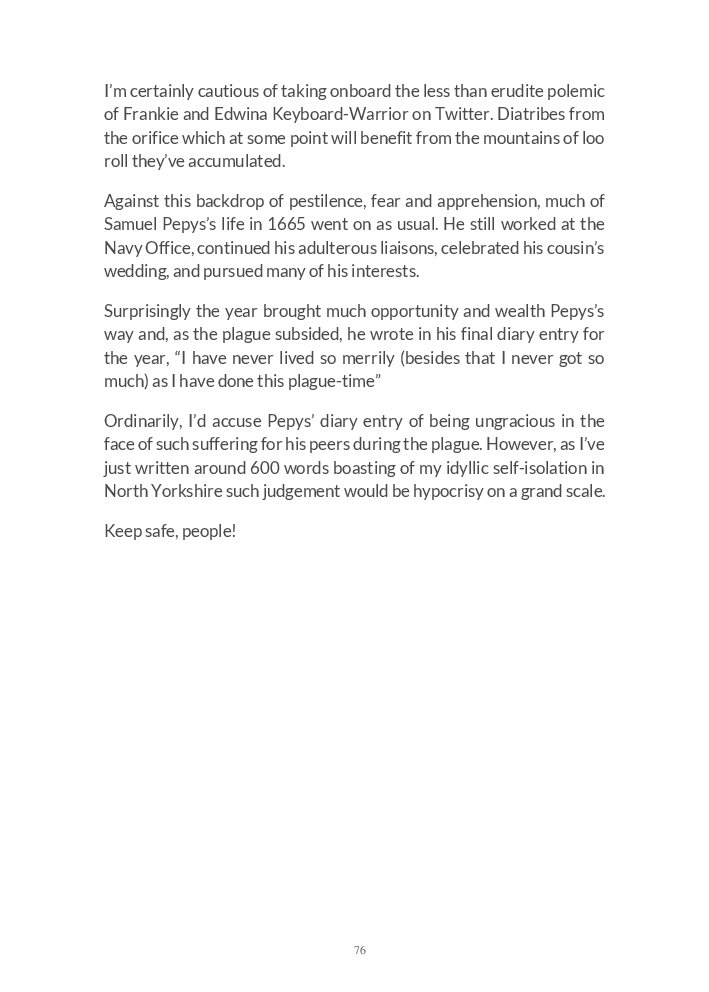 I'm certainly cautious of taking onboard the less than erudite polemic of Frankie and Edwina Keyboard-Warrior on Twitter. Diatribes from the orifice which at some point will benefit from the mountains of loo roll they've accumulated.

Against this backdrop of pestilence, fear and apprehension, much of Samuel Pepys's life in 1665 went on as usual. He still worked at the Navy Office, continued his adulterous liaisons, celebrated his cousin's wedding, and pursued many of his interests.

Surprisingly the year brought much opportunity and wealth Pepys's way and, as the plague subsided, he wrote in his final diary entry for the year, "I have never lived so merrily (besides that I never got so much) as I have done this plague-time"

Ordinarily, I'd accuse Pepys' diary entry of being ungracious in the face of such suffering for his peers during the plague. However, as I've just written around 600 words boasting of my idyllic self-isolation in North Yorkshire such judgement would be hypocrisy on a grand scale.

Keep safe, people!

76